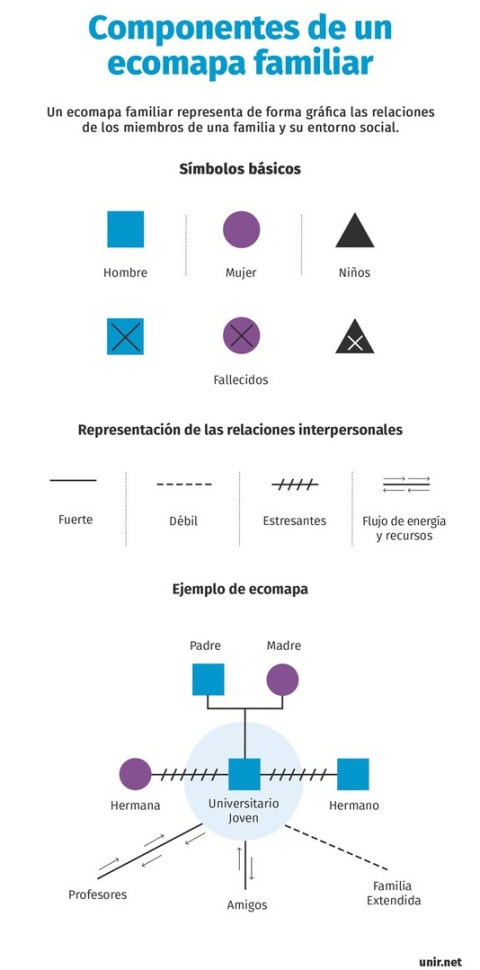 Componentes de un ecomapa familiar

Un ecomapa familiar representa de forma gráfica las relaciones de los miembros de una familia y su entorno social.

Símbolos básicos

Hombre

Mujer

Niños

Fallecidos

Representación de las relaciones interpersonales

Fuerte

Débil

Estresantes

Flujo de energía y recursos

Ejemplo de ecomapa

Padre

Madre

Hermana

Universitario Joven

Hermano

Profesores

Amigos

Familia Extendida

unir.net